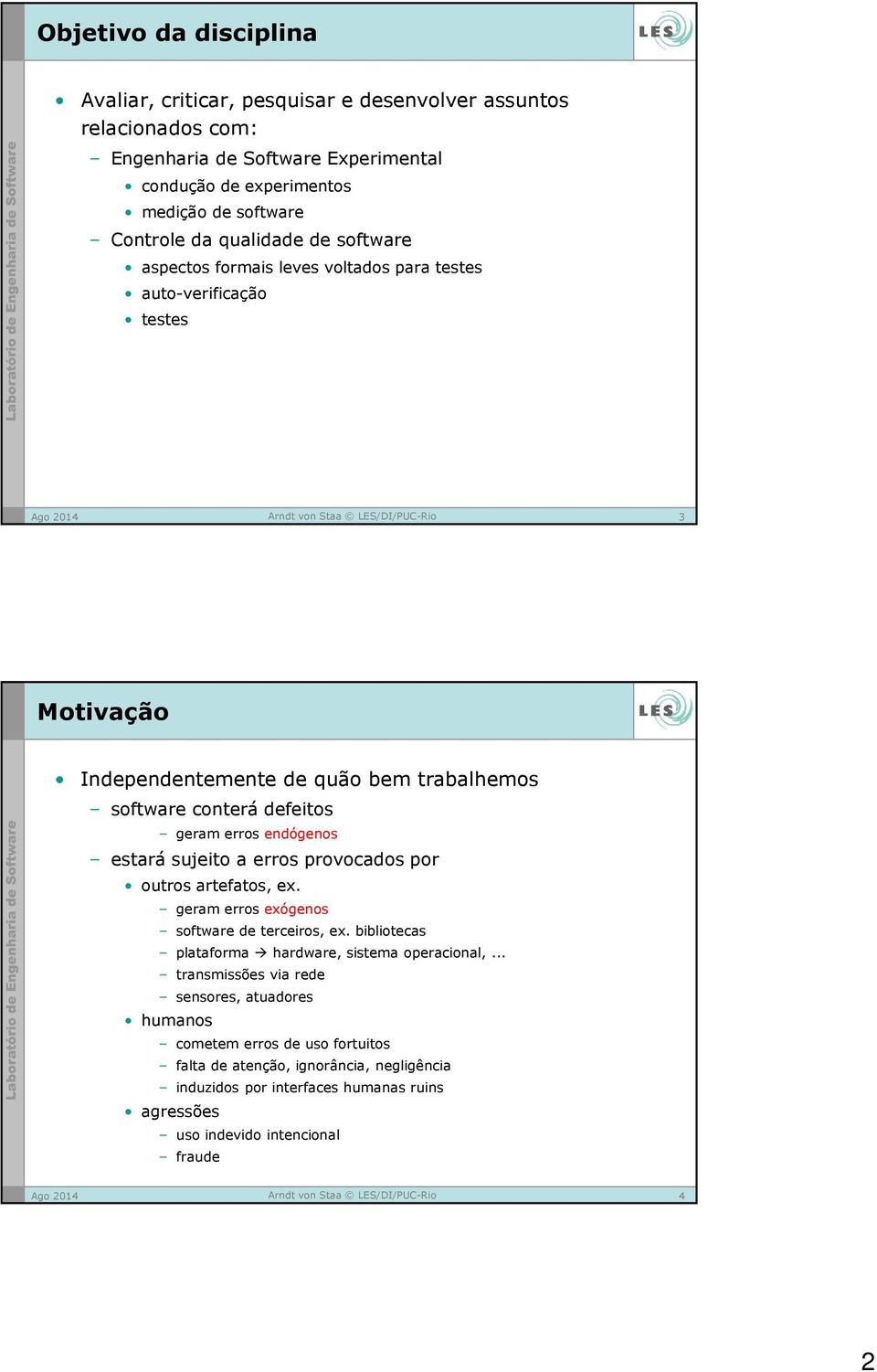 Objetivo da disciplina

LES

Laboratório de Engenharia de Software

• Avaliar, criticar, pesquisar e desenvolver assuntos relacionados com:
 – Engenharia de Software Experimental
  • condução de experimentos
  • medição de software
 – Controle da qualidade de software
  • aspectos formais leves voltados para testes
  • auto-verificação
  • testes

Ago 2014 Arndt von Staa © LES/DI/PUC-Rio 3

Motivação

LES

Laboratório de Engenharia de Software

• Independentemente de quão bem trabalhemos
 – software conterá defeitos
  – geram erros endógenos
 – estará sujeito a erros provocados por
  • outros artefatos, ex.
   – geram erros exógenos
   – software de terceiros, ex. bibliotecas
   – plataforma → hardware, sistema operacional, ...
   – transmissões via rede
   – sensores, atuadores
  • humanos
   – cometem erros de uso fortuitos
   – falta de atenção, ignorância, negligência
   – induzidos por interfaces humanas ruins
  • agressões
   – uso indevido intencional
   – fraude

Ago 2014 Arndt von Staa © LES/DI/PUC-Rio 4

2